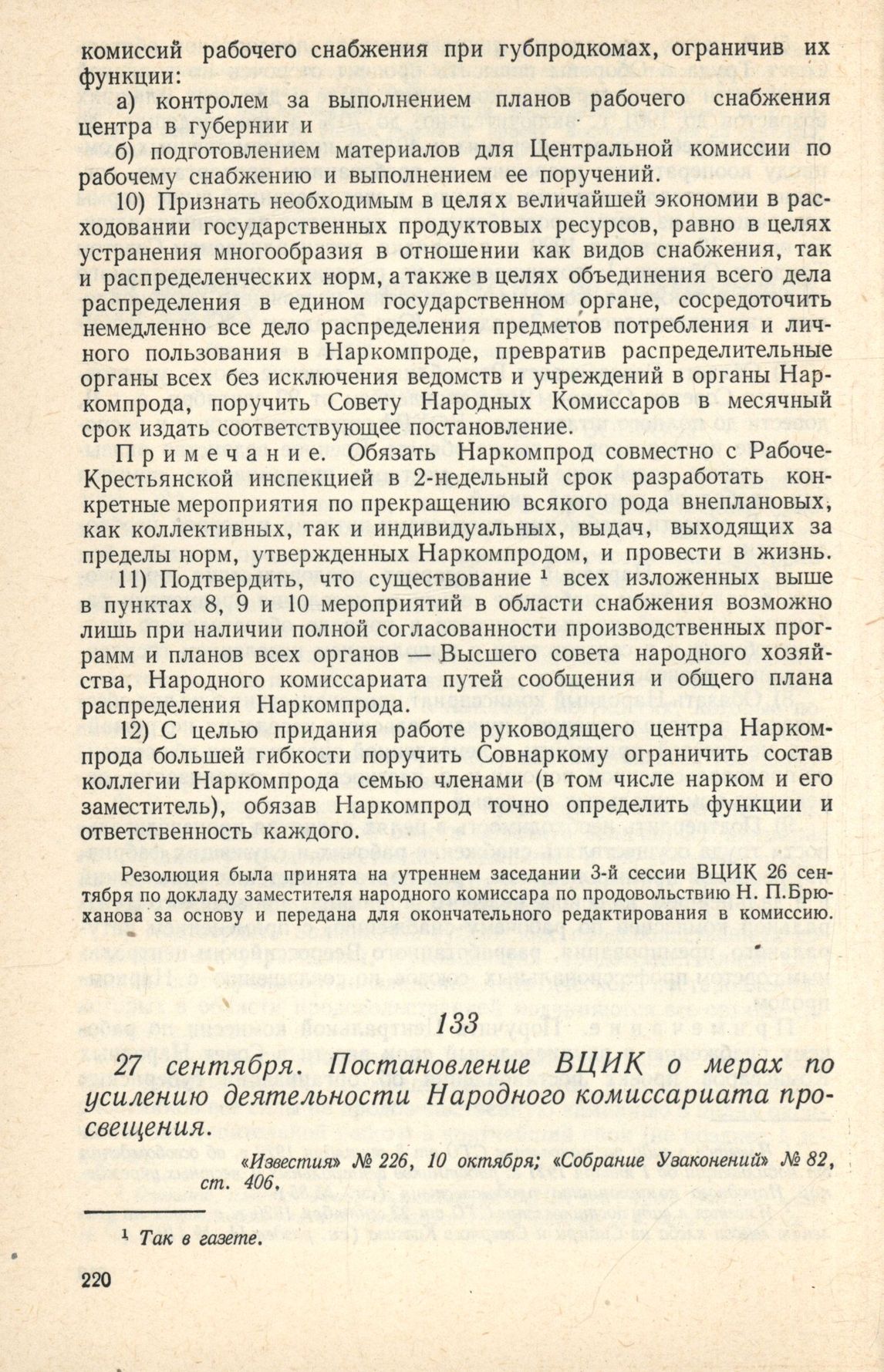 комиссий рабочего снабжения при губпродкомах, ограничив их функции:

а) контролем за выполнением планов рабочего снабжения центра в губернии и

б) подготовлением материалов для Центральной комиссии по рабочему снабжению и выполнением ее поручений.

10) Признать необходимым в целях величайшей экономии в расходовании государственных продуктовых ресурсов, равно в целях устранения многообразия в отношении как видов снабжения, так и распределенческих норм, а также в целях объединения всего дела распределения в едином государственном органе, сосредоточить немедленно все дело распределения предметов потребления и личного пользования в Наркомпроде, превратив распределительные органы всех без исключения ведомств и учреждений в органы Наркомпрода, поручить Совету Народных Комиссаров в месячный срок издать соответствующее постановление.

Примечание. Обязать Наркомпрод совместно с Рабоче-Крестьянской инспекцией в 2-недельный срок разработать конкретные мероприятия по прекращению всякого рода внеплановых, как коллективных, так и индивидуальных, выдач, выходящих за пределы норм, утвержденных Наркомпродом, и провести в жизнь.

11) Подтвердить, что существование $^1$ всех изложенных выше в пунктах 8, 9 и 10 мероприятий в области снабжения возможно лишь при наличии полной согласованности производственных программ и планов всех органов — Высшего совета народного хозяйства, Народного комиссариата путей сообщения и общего плана распределения Наркомпрода.

12) С целью придания работе руководящего центра Наркомпрода большей гибкости поручить Совнаркому ограничить состав коллегии Наркомпрода семью членами (в том числе нарком и его заместитель), обязав Наркомпрод точно определить функции и ответственность каждого.

Резолюция была принята на утреннем заседании 3-й сессии ВЦИК 26 сентября по докладу заместителя народного комиссара по продовольствию Н. П. Брюханова за основу и передана для окончательного редактирования в комиссию.

133

27 сентября. Постановление ВЦИК о мерах по усилению деятельности Народного комиссариата просвещения.

«Известия» № 226, 10 октября; «Собрание Узаконений» № 82, ст. 406.

$^1$ Так в газете.

220